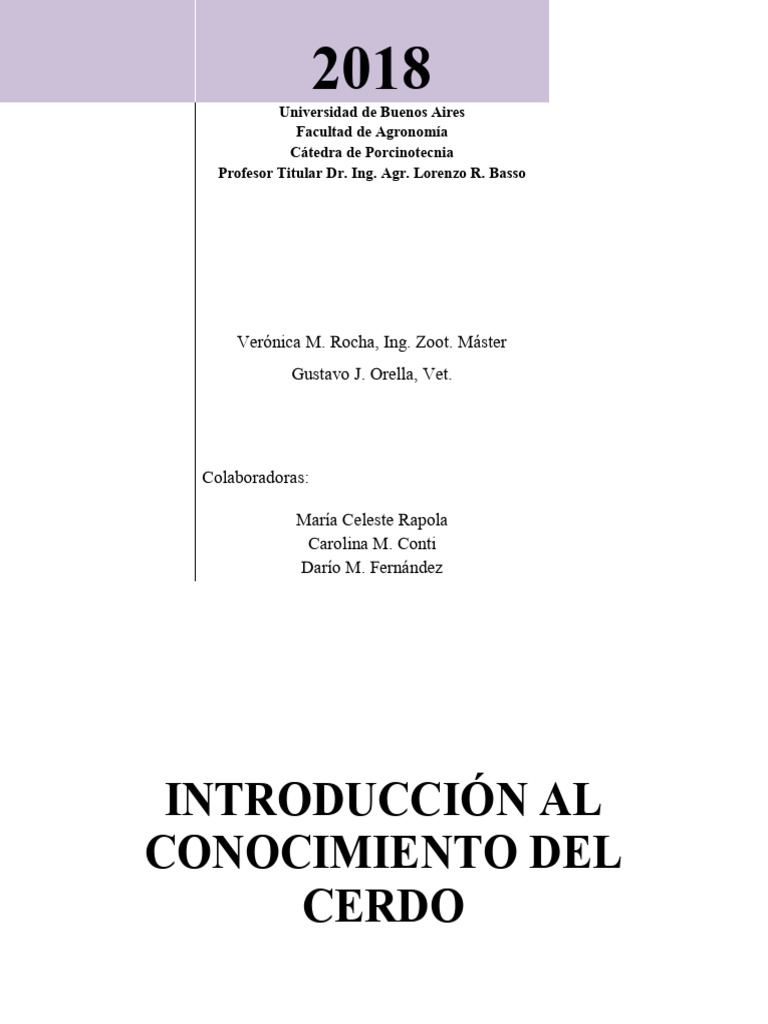 2018

Universidad de Buenos Aires
Facultad de Agronomía
Cátedra de Porcinotecnia
Profesor Titular Dr. Ing. Agr. Lorenzo R. Basso

Verónica M. Rocha, Ing. Zoot. Máster

Gustavo J. Orella, Vet.

Colaboradoras:

María Celeste Rapola
Carolina M. Conti
Darío M. Fernández

INTRODUCCIÓN AL CONOCIMIENTO DEL CERDO